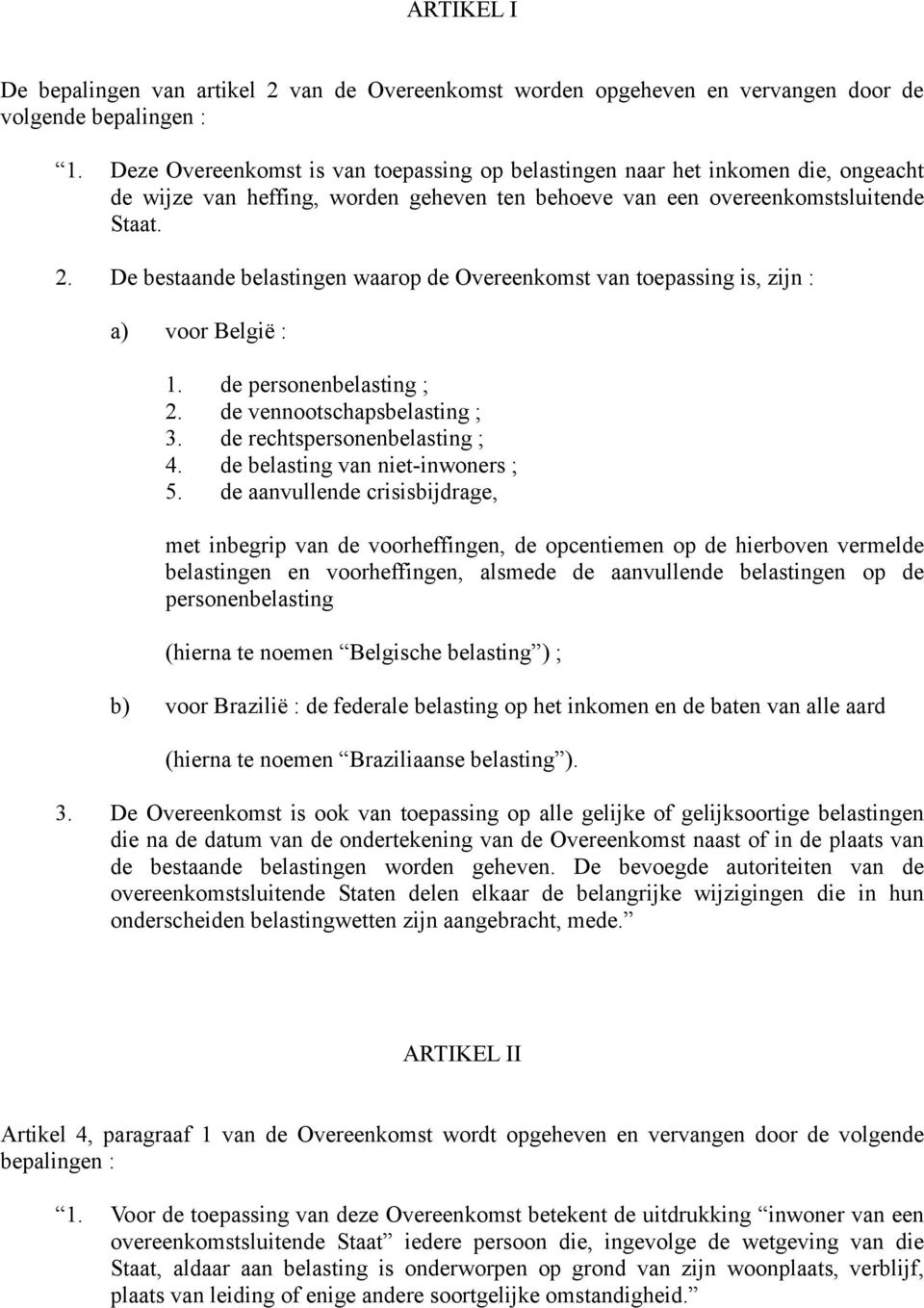 ARTIKEL I

De bepalingen van artikel 2 van de Overeenkomst worden opgeheven en vervangen door de volgende bepalingen :

“1. Deze Overeenkomst is van toepassing op belastingen naar het inkomen die, ongeacht de wijze van heffing, worden geheven ten behoeve van een overeenkomstsluitende Staat.

2. De bestaande belastingen waarop de Overeenkomst van toepassing is, zijn :

a) voor België :

1. de personenbelasting ;
2. de vennootschapsbelasting ;
3. de rechtspersonenbelasting ;
4. de belasting van niet-inwoners ;
5. de aanvullende crisisbijdrage,

met inbegrip van de voorheffingen, de opcentiemen op de hierboven vermelde belastingen en voorheffingen, alsmede de aanvullende belastingen op de personenbelasting

(hierna te noemen “Belgische belasting”) ;

b) voor Brazilië : de federale belasting op het inkomen en de baten van alle aard

(hierna te noemen “Braziliaanse belasting”).

3. De Overeenkomst is ook van toepassing op alle gelijke of gelijksoortige belastingen die na de datum van de ondertekening van de Overeenkomst naast of in de plaats van de bestaande belastingen worden geheven. De bevoegde autoriteiten van de overeenkomstsluitende Staten delen elkaar de belangrijke wijzigingen die in hun onderscheiden belastingwetten zijn aangebracht, mede.”

ARTIKEL II

Artikel 4, paragraaf 1 van de Overeenkomst wordt opgeheven en vervangen door de volgende bepalingen :

“1. Voor de toepassing van deze Overeenkomst betekent de uitdrukking “inwoner van een overeenkomstsluitende Staat” iedere persoon die, ingevolge de wetgeving van die Staat, aldaar aan belasting is onderworpen op grond van zijn woonplaats, verblijf, plaats van leiding of enige andere soortgelijke omstandigheid.”